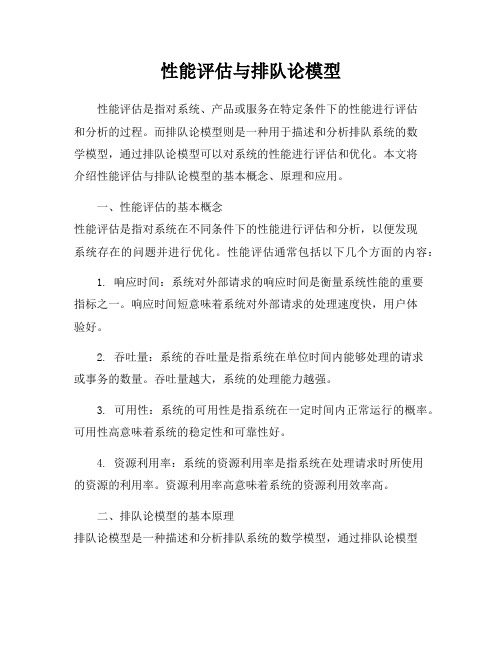 性能评估与排队论模型

性能评估是指对系统、产品或服务在特定条件下的性能进行评估和分析的过程。而排队论模型则是一种用于描述和分析排队系统的数学模型，通过排队论模型可以对系统的性能进行评估和优化。本文将介绍性能评估与排队论模型的基本概念、原理和应用。

一、性能评估的基本概念
性能评估是指对系统在不同条件下的性能进行评估和分析，以便发现系统存在的问题并进行优化。性能评估通常包括以下几个方面的内容：

1. 响应时间：系统对外部请求的响应时间是衡量系统性能的重要指标之一。响应时间短意味着系统对外部请求的处理速度快，用户体验好。

2. 吞吐量：系统的吞吐量是指系统在单位时间内能够处理的请求或事务的数量。吞吐量越大，系统的处理能力越强。

3. 可用性：系统的可用性是指系统在一定时间内正常运行的概率。可用性高意味着系统的稳定性和可靠性好。

4. 资源利用率：系统的资源利用率是指系统在处理请求时所使用的资源的利用率。资源利用率高意味着系统的资源利用效率高。

二、排队论模型的基本原理
排队论模型是一种描述和分析排队系统的数学模型，通过排队论模型